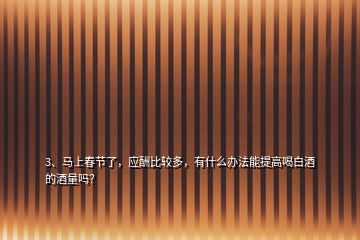 3、马上春节了，应酬比较多，有什么办法能提高喝白酒的酒量吗?